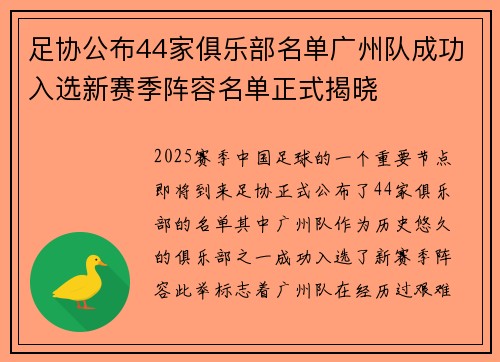 足协公布44家俱乐部名单广州队成功入选新赛季阵容名单正式揭晓

2025赛季中国足球的一个重要节点即将到来足协正式公布了44家俱乐部的名单其中广州队作为历史悠久的俱乐部之一成功入选了新赛季阵容此举标志着广州队在经历过艰难